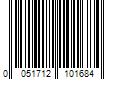 0 051712 101684